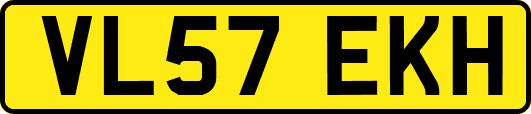 VL57 EKH